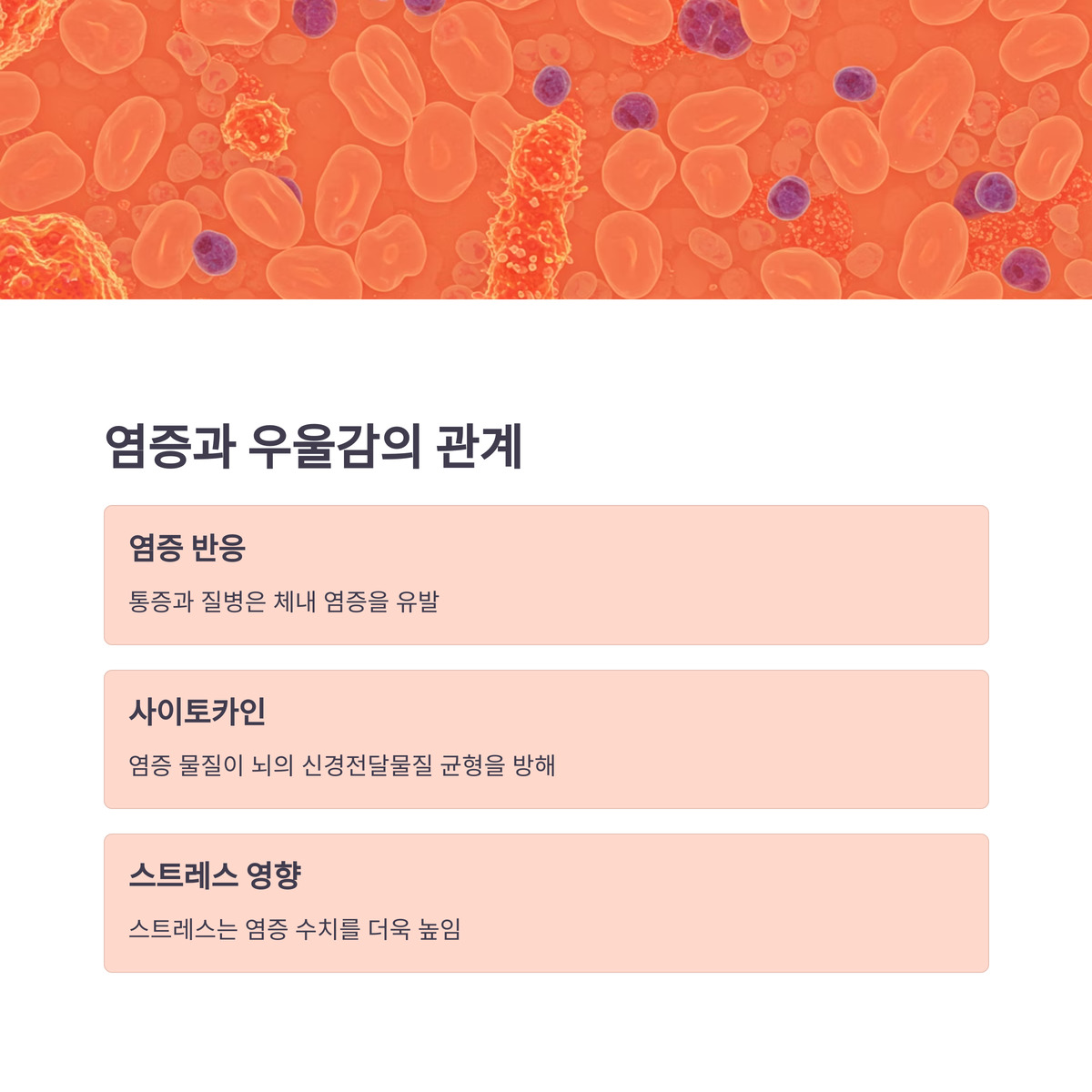 염증과 우울감의 관계

염증 반응

통증과 질병은 체내 염증을 유발

사이토카인

염증 물질이 뇌의 신경전달물질 균형을 방해

스트레스 영향

스트레스는 염증 수치를 더욱 높임